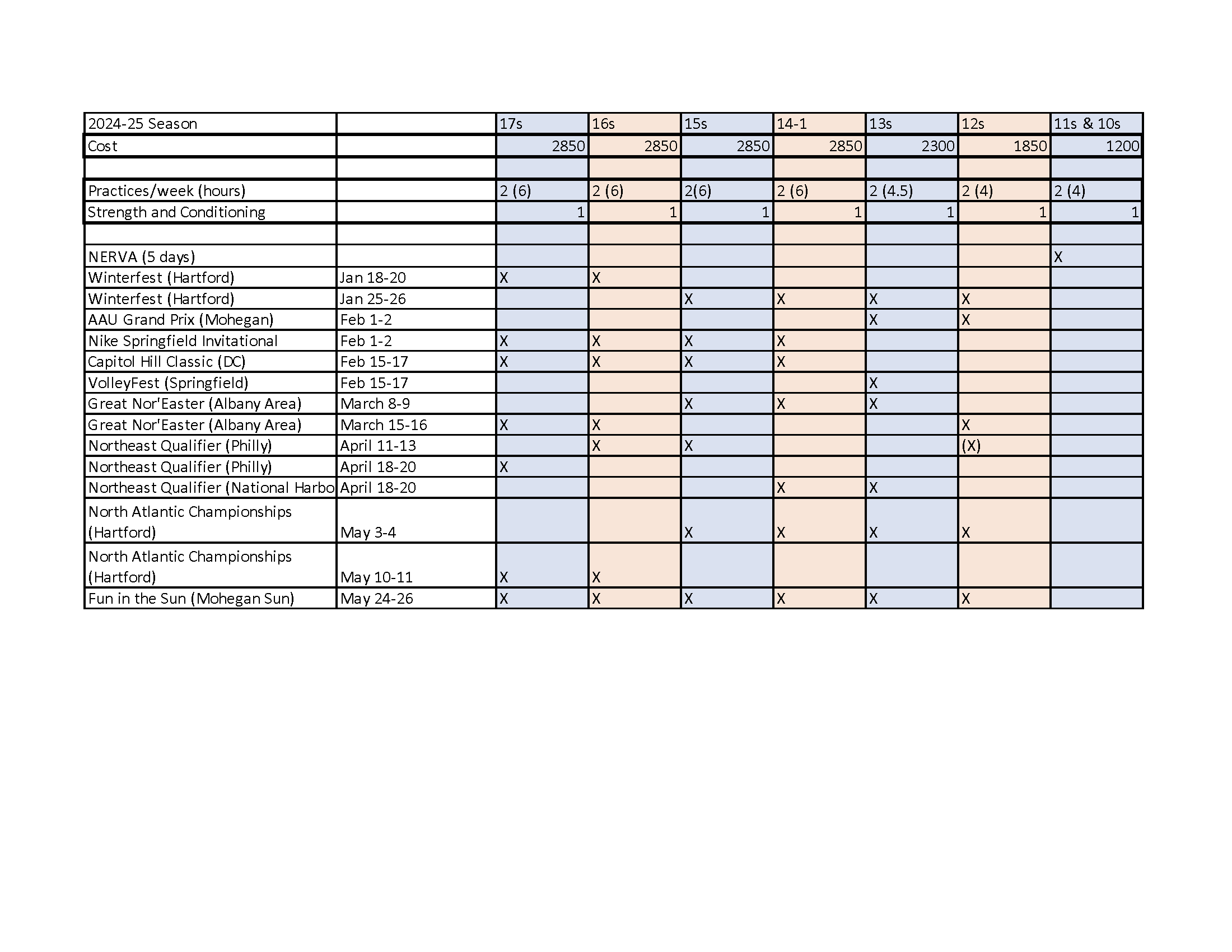 | 2024-25 Season | | 17s | 16s | 15s | 14-1 | 13s | 12s | 11s & 10s |
|---|---|---|---|---|---|---|---|---|
| Cost | | 2850 | 2850 | 2850 | 2850 | 2300 | 1850 | 1200 |
| | | | | | | | | |
| Practices/week (hours) | | 2 (6) | 2 (6) | 2(6) | 2 (6) | 2 (4.5) | 2 (4) | 2 (4) |
| Strength and Conditioning | | 1 | 1 | 1 | 1 | 1 | 1 | 1 |
| | | | | | | | | |
| NERVA (5 days) | | | | | | | | X |
| Winterfest (Hartford) | Jan 18-20 | X | X | | | | | |
| Winterfest (Hartford) | Jan 25-26 | | | X | X | X | X | |
| AAU Grand Prix (Mohegan) | Feb 1-2 | | | | | X | X | |
| Nike Springfield Invitational | Feb 1-2 | X | X | X | X | | | |
| Capitol Hill Classic (DC) | Feb 15-17 | X | X | X | X | | | |
| VolleyFest (Springfield) | Feb 15-17 | | | | | X | | |
| Great Nor'Easter (Albany Area) | March 8-9 | | | X | X | X | | |
| Great Nor'Easter (Albany Area) | March 15-16 | X | X | | | | X | |
| Northeast Qualifier (Philly) | April 11-13 | | X | X | | | (X) | |
| Northeast Qualifier (Philly) | April 18-20 | X | | | | | | |
| Northeast Qualifier (National Harbo | April 18-20 | | | | X | X | | |
| North Atlantic Championships (Hartford) | May 3-4 | | | X | X | X | X | |
| North Atlantic Championships (Hartford) | May 10-11 | X | X | | | | | |
| Fun in the Sun (Mohegan Sun) | May 24-26 | X | X | X | X | X | X | |